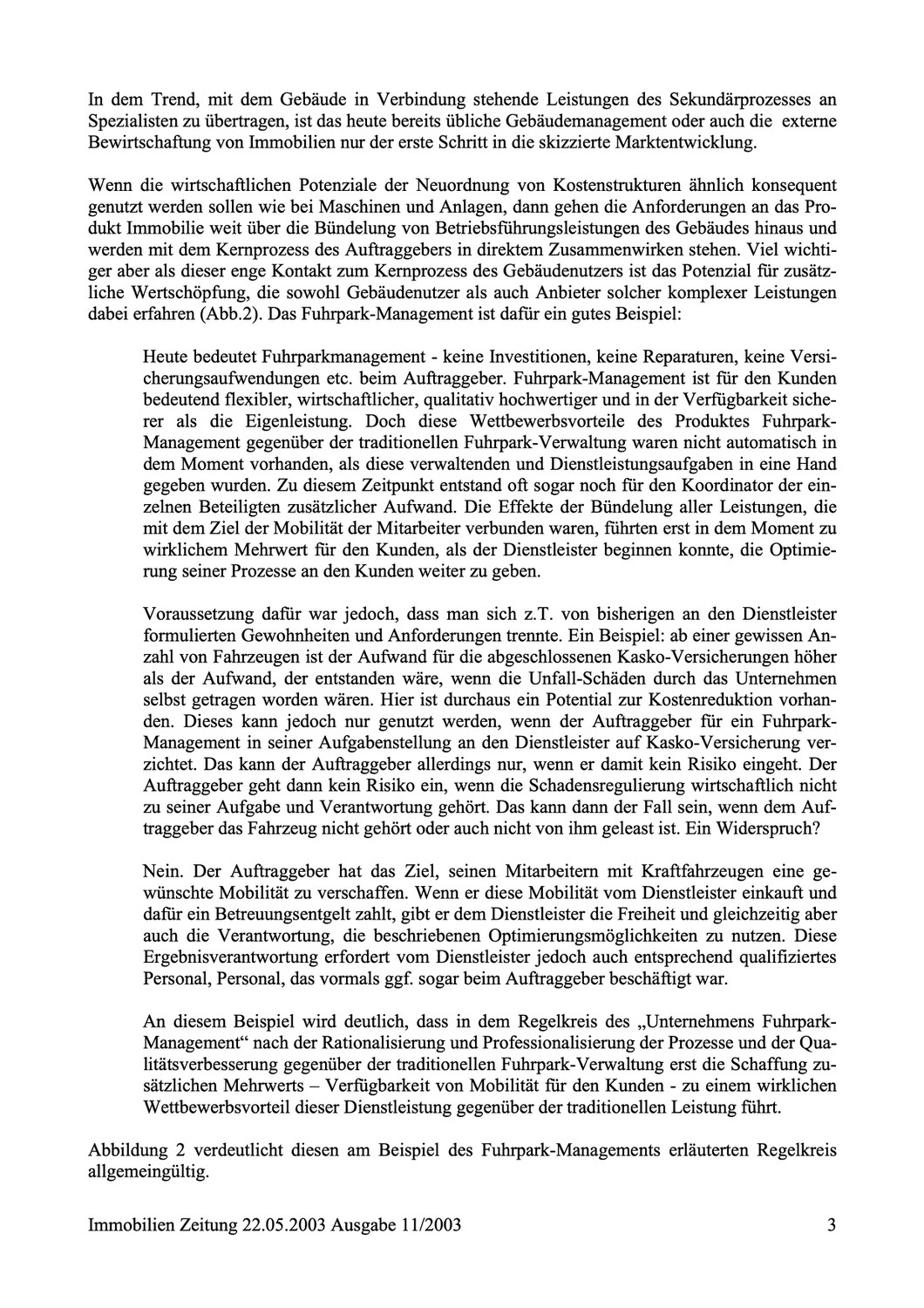 In dem Trend, mit dem Gebäude in Verbindung stehende Leistungen des Sekundärprozesses an Spezialisten zu übertragen, ist das heute bereits übliche Gebäudemanagement oder auch die externe Bewirtschaftung von Immobilien nur der erste Schritt in die skizzierte Marktentwicklung.

Wenn die wirtschaftlichen Potenziale der Neuordnung von Kostenstrukturen ähnlich konsequent genutzt werden sollen wie bei Maschinen und Anlagen, dann gehen die Anforderungen an das Produkt Immobilie weit über die Bündelung von Betriebsführungsleistungen des Gebäudes hinaus und werden mit dem Kernprozess des Auftraggebers in direktem Zusammenwirken stehen. Viel wichtiger aber als dieser enge Kontakt zum Kernprozess des Gebäudenutzers ist das Potenzial für zusätzliche Wertschöpfung, die sowohl Gebäudenutzer als auch Anbieter solcher komplexer Leistungen dabei erfahren (Abb.2). Das Fuhrpark-Management ist dafür ein gutes Beispiel:

Heute bedeutet Fuhrparkmanagement - keine Investitionen, keine Reparaturen, keine Versicherungsaufwendungen etc. beim Auftraggeber. Fuhrpark-Management ist für den Kunden bedeutend flexibler, wirtschaftlicher, qualitativ hochwertiger und in der Verfügbarkeit sicherer als die Eigenleistung. Doch diese Wettbewerbsvorteile des Produktes Fuhrpark-Management gegenüber der traditionellen Fuhrpark-Verwaltung waren nicht automatisch in dem Moment vorhanden, als diese verwaltenden und Dienstleistungsaufgaben in eine Hand gegeben wurden. Zu diesem Zeitpunkt entstand oft sogar noch für den Koordinator der einzelnen Beteiligten zusätzlicher Aufwand. Die Effekte der Bündelung aller Leistungen, die mit dem Ziel der Mobilität der Mitarbeiter verbunden waren, führten erst in dem Moment zu wirklichem Mehrwert für den Kunden, als der Dienstleister beginnen konnte, die Optimierung seiner Prozesse an den Kunden weiter zu geben.

Voraussetzung dafür war jedoch, dass man sich z.T. von bisherigen an den Dienstleister formulierten Gewohnheiten und Anforderungen trennte. Ein Beispiel: ab einer gewissen Anzahl von Fahrzeugen ist der Aufwand für die abgeschlossenen Kasko-Versicherungen höher als der Aufwand, der entstanden wäre, wenn die Unfall-Schäden durch das Unternehmen selbst getragen worden wären. Hier ist durchaus ein Potential zur Kostenreduktion vorhanden. Dieses kann jedoch nur genutzt werden, wenn der Auftraggeber für ein Fuhrpark-Management in seiner Aufgabenstellung an den Dienstleister auf Kasko-Versicherung verzichtet. Das kann der Auftraggeber allerdings nur, wenn er damit kein Risiko eingeht. Der Auftraggeber geht dann kein Risiko ein, wenn die Schadensregulierung wirtschaftlich nicht zu seiner Aufgabe und Verantwortung gehört. Das kann dann der Fall sein, wenn dem Auftraggeber das Fahrzeug nicht gehört oder auch nicht von ihm geleast ist. Ein Widerspruch?

Nein. Der Auftraggeber hat das Ziel, seinen Mitarbeitern mit Kraftfahrzeugen eine gewünschte Mobilität zu verschaffen. Wenn er diese Mobilität vom Dienstleister einkauft und dafür ein Betreuungsentgelt zahlt, gibt er dem Dienstleister die Freiheit und gleichzeitig aber auch die Verantwortung, die beschriebenen Optimierungsmöglichkeiten zu nutzen. Diese Ergebnisverantwortung erfordert vom Dienstleister jedoch auch entsprechend qualifiziertes Personal, Personal, das vormals ggf. sogar beim Auftraggeber beschäftigt war.

An diesem Beispiel wird deutlich, dass in dem Regelkreis des „Unternehmens Fuhrpark-Management“ nach der Rationalisierung und Professionalisierung der Prozesse und der Qualitätsverbesserung gegenüber der traditionellen Fuhrpark-Verwaltung erst die Schaffung zusätzlichen Mehrwerts – Verfügbarkeit von Mobilität für den Kunden - zu einem wirklichen Wettbewerbsvorteil dieser Dienstleistung gegenüber der traditionellen Leistung führt.

Abbildung 2 verdeutlicht diesen am Beispiel des Fuhrpark-Managements erläuterten Regelkreis allgemeingültig.

Immobilien Zeitung 22.05.2003 Ausgabe 11/2003 3